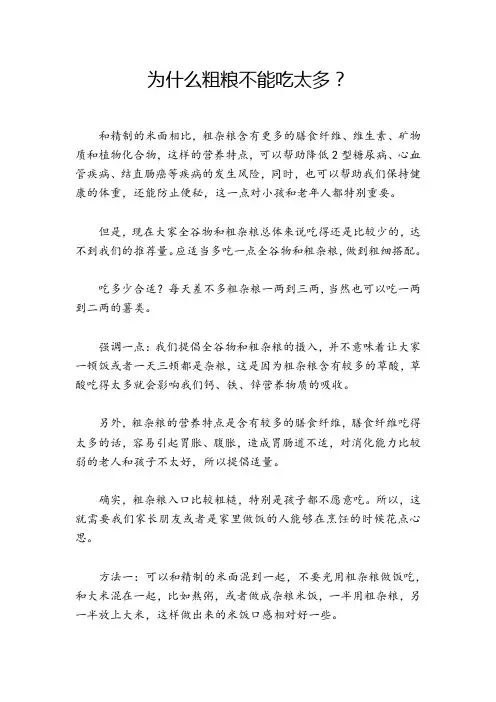 为什么粗粮不能吃太多？

和精制的米面相比，粗杂粮含有更多的膳食纤维、维生素、矿物质和植物化合物，这样的营养特点，可以帮助降低2型糖尿病、心血管疾病、结直肠癌等疾病的发生风险，同时，也可以帮助我们保持健康的体重，还能防止便秘，这一点对小孩和老年人都特别重要。

但是，现在大家全谷物和粗杂粮总体来说吃得还是比较少的，达不到我们的推荐量。应适当多吃一点全谷物和粗杂粮，做到粗细搭配。

吃多少合适？每天差不多粗杂粮一两到三两，当然也可以吃一两到二两的薯类。

强调一点：我们提倡全谷物和粗杂粮的摄入，并不意味着让大家一顿饭或者一天三顿都是杂粮，这是因为粗杂粮含有较多的草酸，草酸吃得太多就会影响我们钙、铁、锌营养物质的吸收。

另外，粗杂粮的营养特点是含有较多的膳食纤维，膳食纤维吃得太多的话，容易引起胃胀、腹胀，造成胃肠道不适，对消化能力比较弱的老人和孩子不太好，所以提倡适量。

确实，粗杂粮入口比较粗糙，特别是孩子都不愿意吃。所以，这就需要我们家长朋友或者是家里做饭的人能够在烹饪的时候花点心思。

方法一：可以和精制的米面混到一起，不要光用粗杂粮做饭吃，和大米混在一起，比如熬粥，或者做成杂粮米饭，一半用粗杂粮，另一半放上大米，这样做出来的米饭口感相对好一些。